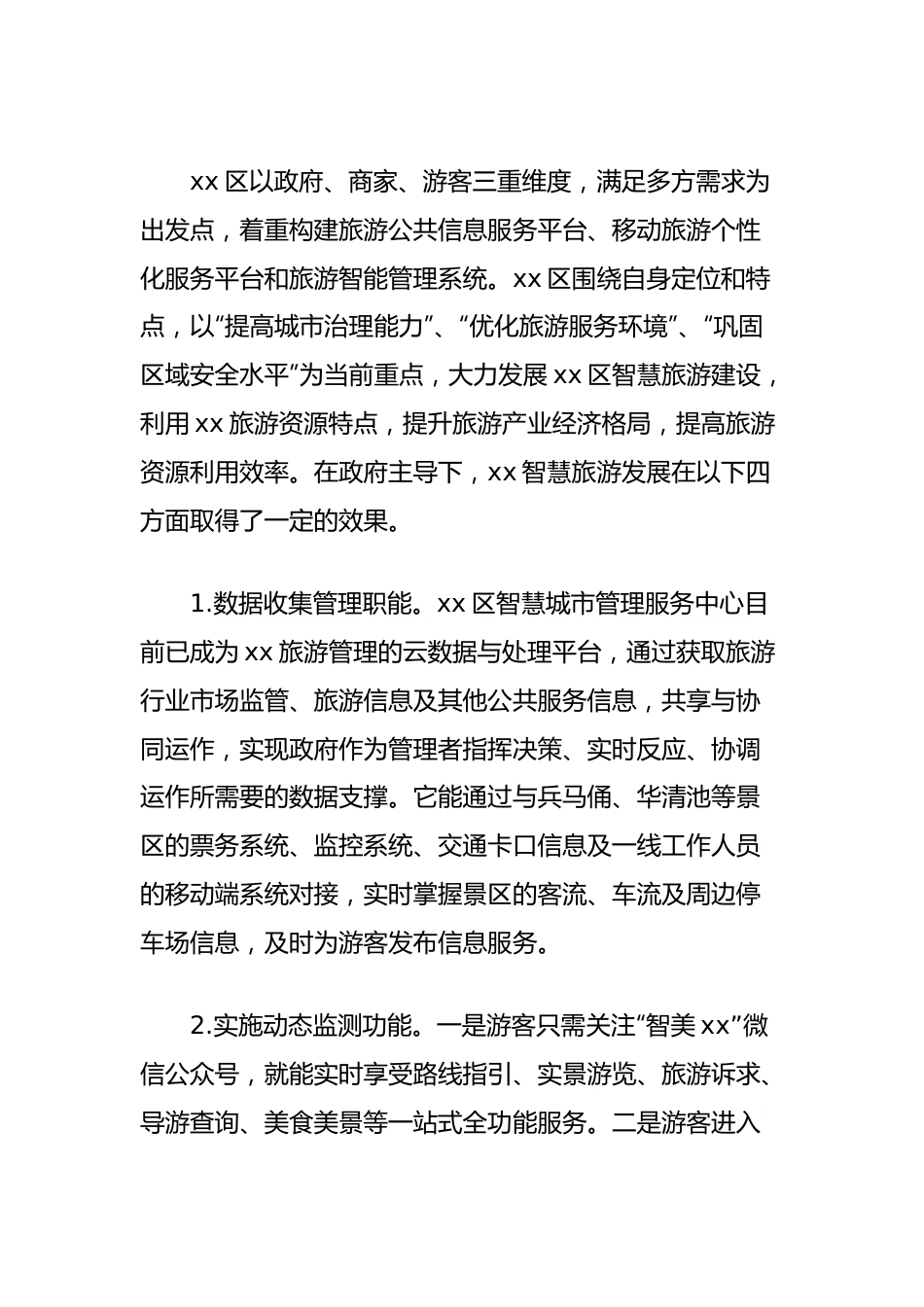 xx 区以政府、商家、游客三重维度，满足多方需求为出发点，着重构建旅游公共信息服务平台、移动旅游个性化服务平台和旅游智能管理系统。xx 区围绕自身定位和特点，以“提高城市治理能力”、“优化旅游服务环境”、“巩固区域安全水平”为当前重点，大力发展 xx 区智慧旅游建设，利用 xx 旅游资源特点，提升旅游产业经济格局，提高旅游资源利用效率。在政府主导下，xx 智慧旅游发展在以下四方面取得了一定的效果。

1.数据收集管理职能。xx 区智慧城市管理服务中心目前已成为 xx 旅游管理的云数据与处理平台，通过获取旅游行业市场监管、旅游信息及其他公共服务信息，共享与协同运作，实现政府作为管理者指挥决策、实时反应、协调运作所需要的数据支撑。它能通过与兵马俑、华清池等景区的票务系统、监控系统、交通卡口信息及一线工作人员的移动端系统对接，实时掌握景区的客流、车流及周边停车场信息，及时为游客发布信息服务。

2.实施动态监测功能。一是游客只需关注“智美 xx”微信公众号，就能实时享受路线指引、实景游览、旅游诉求、导游查询、美食美景等一站式全功能服务。二是游客进入